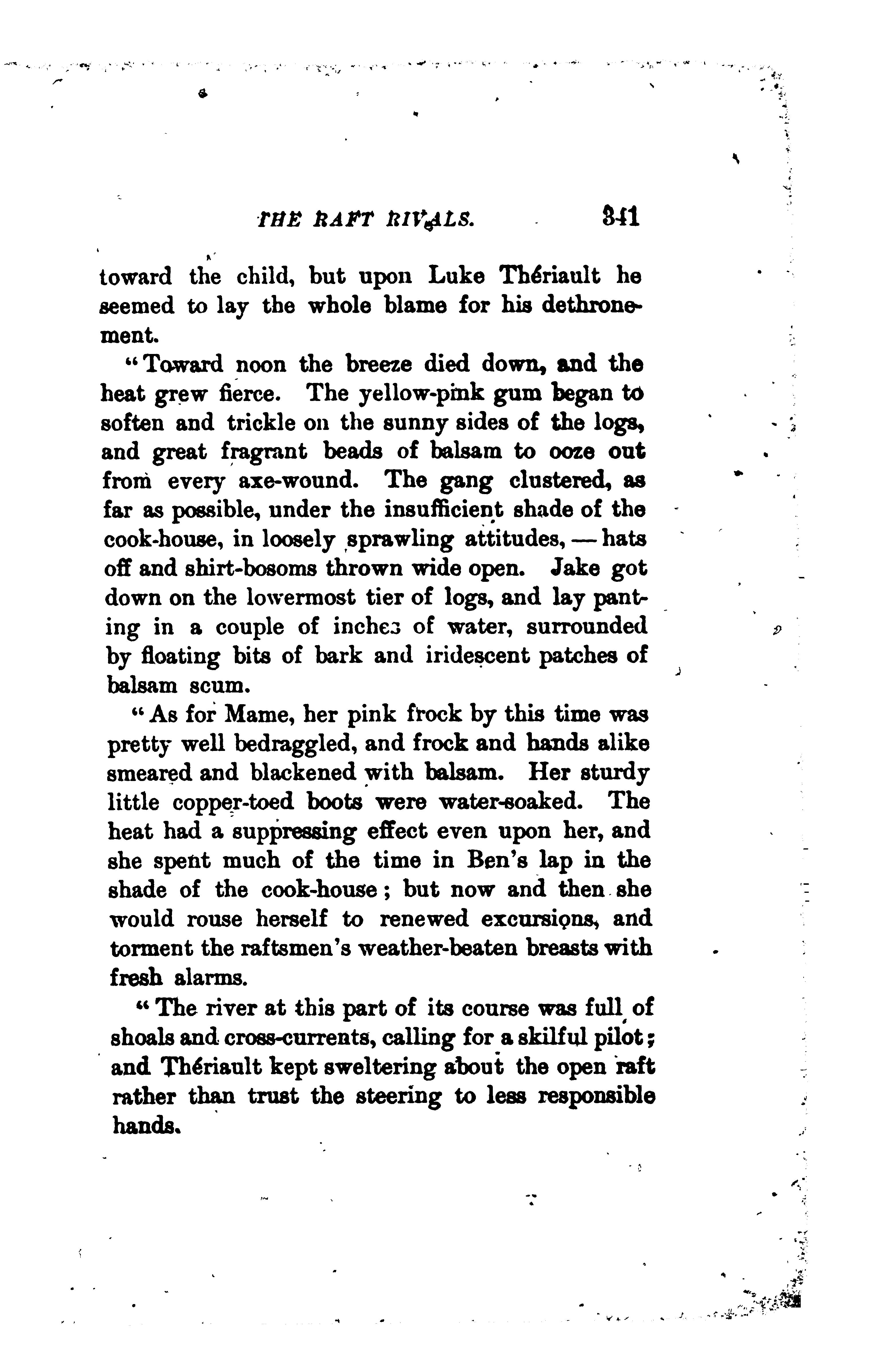 THE RAFT RIVALS. 341

toward the child, but upon Luke Thériault he seemed to lay the whole blame for his dethronement.

"Toward noon the breeze died down, and the heat grew fierce. The yellow-pink gum began to soften and trickle on the sunny sides of the logs, and great fragrant beads of balsam to ooze out from every axe-wound. The gang clustered, as far as possible, under the insufficient shade of the cook-house, in loosely sprawling attitudes, — hats off and shirt-bosoms thrown wide open. Jake got down on the lowermost tier of logs, and lay panting in a couple of inches of water, surrounded by floating bits of bark and iridescent patches of balsam scum.

"As for Mame, her pink frock by this time was pretty well bedraggled, and frock and hands alike smeared and blackened with balsam. Her sturdy little copper-toed boots were water-soaked. The heat had a suppressing effect even upon her, and she spent much of the time in Ben's lap in the shade of the cook-house; but now and then she would rouse herself to renewed excursions, and torment the raftsmen's weather-beaten breasts with fresh alarms.

"The river at this part of its course was full of shoals and cross-currents, calling for a skilful pilot; and Thériault kept sweltering about the open raft rather than trust the steering to less responsible hands.